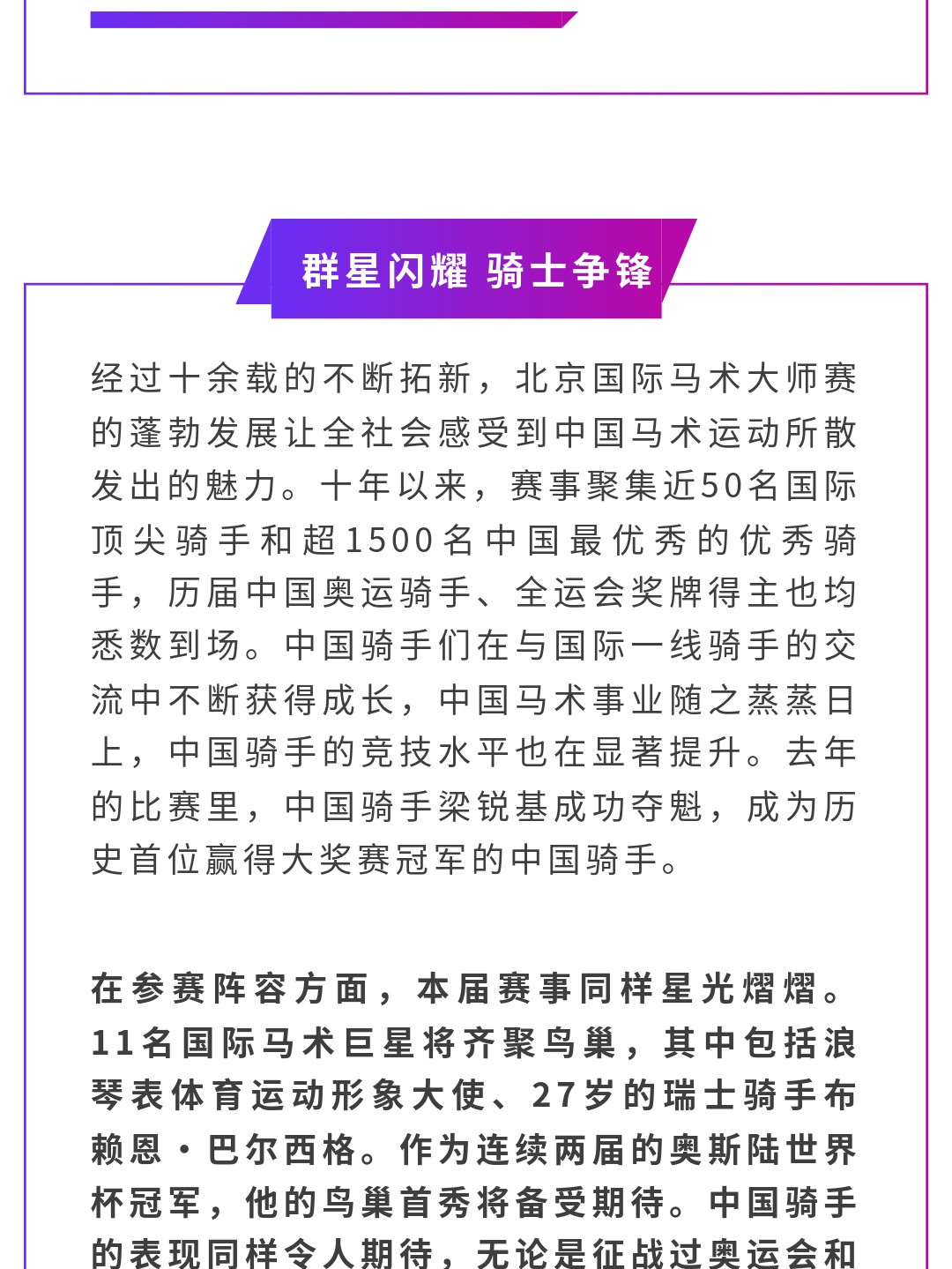 群星闪耀 骑士争锋

经过十余载的不断拓新，北京国际马术大师赛的蓬勃发展让全社会感受到中国马术运动所散发出的魅力。十年以来，赛事聚集近50名国际顶尖骑手和超1500名中国最优秀的优秀骑手，历届中国奥运骑手、全运会奖牌得主也均悉数到场。中国骑手们在与国际一线骑手的交流中不断获得成长，中国马术事业随之蒸蒸日上，中国骑手的竞技水平也在显著提升。去年的比赛里，中国骑手梁锐基成功夺魁，成为历史首位赢得大奖赛冠军的中国骑手。

在参赛阵容方面，本届赛事同样星光熠熠。11名国际马术巨星将齐聚鸟巢，其中包括浪琴表体育运动形象大使、27岁的瑞士骑手布赖恩·巴尔西格。作为连续两届的奥斯陆世界杯冠军，他的鸟巢首秀将备受期待。中国骑手的表现同样令人期待，无论是征战过奥运会和